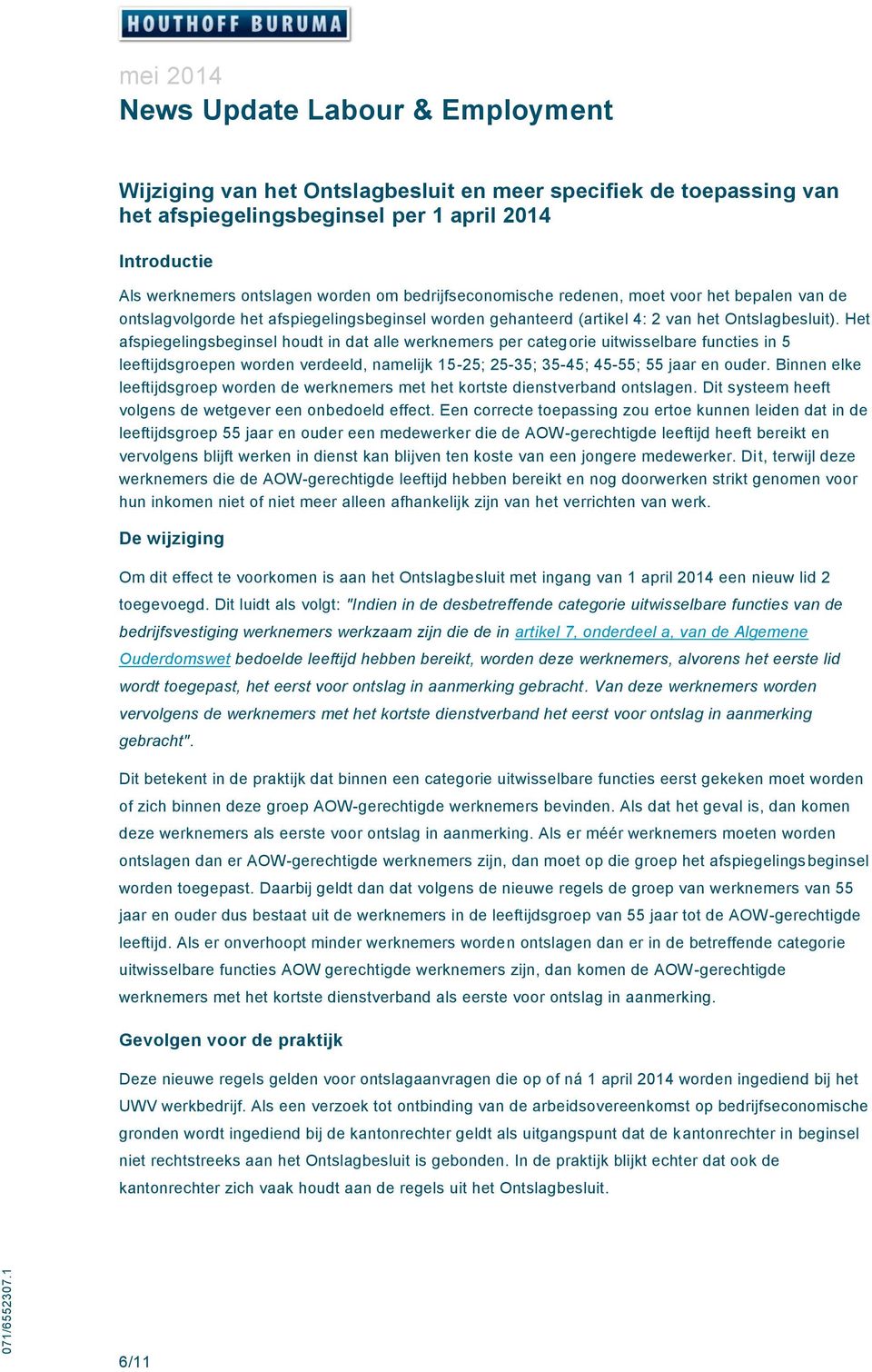 HOUTHOFF BURUMA

mei 2014

News Update Labour & Employment

Wijziging van het Ontslagbesluit en meer specifiek de toepassing van het afspiegelingsbeginsel per 1 april 2014

Introductie

Als werknemers ontslagen worden om bedrijfseconomische redenen, moet voor het bepalen van de ontslagvolgorde het afspiegelingsbeginsel worden gehanteerd (artikel 4: 2 van het Ontslagbesluit). Het afspiegelingsbeginsel houdt in dat alle werknemers per categorie uitwisselbare functies in 5 leeftijdsgroepen worden verdeeld, namelijk 15-25; 25-35; 35-45; 45-55; 55 jaar en ouder. Binnen elke leeftijdsgroep worden de werknemers met het kortste dienstverband ontslagen. Dit systeem heeft volgens de wetgever een onbedoeld effect. Een correcte toepassing zou ertoe kunnen leiden dat in de leeftijdsgroep 55 jaar en ouder een medewerker die de AOW-gerechtigde leeftijd heeft bereikt en vervolgens blijft werken in dienst kan blijven ten koste van een jongere medewerker. Dit, terwijl deze werknemers die de AOW-gerechtigde leeftijd hebben bereikt en nog doorwerken strikt genomen voor hun inkomen niet of niet meer alleen afhankelijk zijn van het verrichten van werk.

De wijziging

Om dit effect te voorkomen is aan het Ontslagbesluit met ingang van 1 april 2014 een nieuw lid 2 toegevoegd. Dit luidt als volgt: "Indien in de desbetreffende categorie uitwisselbare functies van de bedrijfsvestiging werknemers werkzaam zijn die de in artikel 7, onderdeel a, van de Algemene Ouderdomswet bedoelde leeftijd hebben bereikt, worden deze werknemers, alvorens het eerste lid wordt toegepast, het eerst voor ontslag in aanmerking gebracht. Van deze werknemers worden vervolgens de werknemers met het kortste dienstverband het eerst voor ontslag in aanmerking gebracht".

Dit betekent in de praktijk dat binnen een categorie uitwisselbare functies eerst gekeken moet worden of zich binnen deze groep AOW-gerechtigde werknemers bevinden. Als dat het geval is, dan komen deze werknemers als eerste voor ontslag in aanmerking. Als er méér werknemers moeten worden ontslagen dan er AOW-gerechtigde werknemers zijn, dan moet op die groep het afspiegelingsbeginsel worden toegepast. Daarbij geldt dan dat volgens de nieuwe regels de groep van werknemers van 55 jaar en ouder dus bestaat uit de werknemers in de leeftijdsgroep van 55 jaar tot de AOW-gerechtigde leeftijd. Als er onverhoopt minder werknemers worden ontslagen dan er in de betreffende categorie uitwisselbare functies AOW gerechtigde werknemers zijn, dan komen de AOW-gerechtigde werknemers met het kortste dienstverband als eerste voor ontslag in aanmerking.

Gevolgen voor de praktijk

Deze nieuwe regels gelden voor ontslagaanvragen die op of ná 1 april 2014 worden ingediend bij het UWV werkbedrijf. Als een verzoek tot ontbinding van de arbeidsovereenkomst op bedrijfseconomische gronden wordt ingediend bij de kantonrechter geldt als uitgangspunt dat de kantonrechter in beginsel niet rechtstreeks aan het Ontslagbesluit is gebonden. In de praktijk blijkt echter dat ook de kantonrechter zich vaak houdt aan de regels uit het Ontslagbesluit.

071/6552307.1

6/11